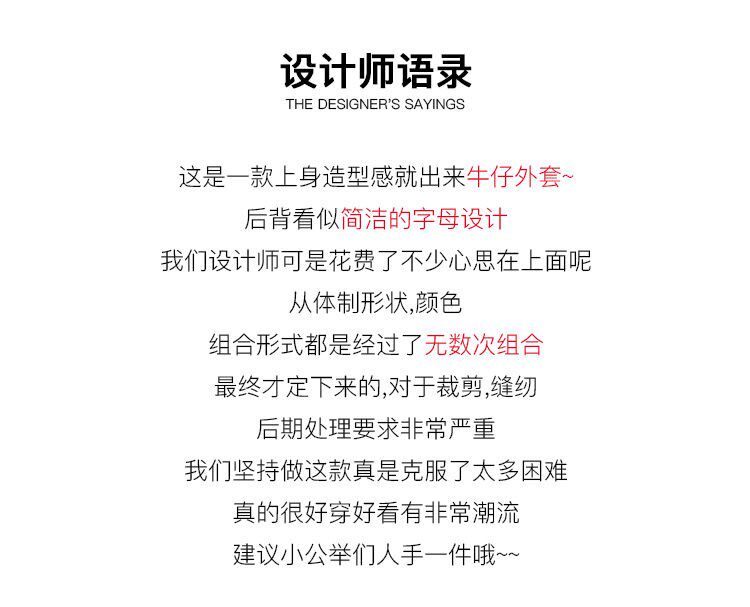 设计师语录
THE DESIGNER'S SAYINGS

这是一款上身造型感就出来牛仔外套~
后背看似简洁的字母设计
我们设计师可是花费了不少心思在上面呢
从体制形状,颜色
组合形式都是经过了无数次组合
最终才定下来的,对于裁剪,缝纫
后期处理要求非常严重
我们坚持做这款真是克服了太多困难
真的很好穿好看有非常潮流
建议小公举们人手一件哦~~